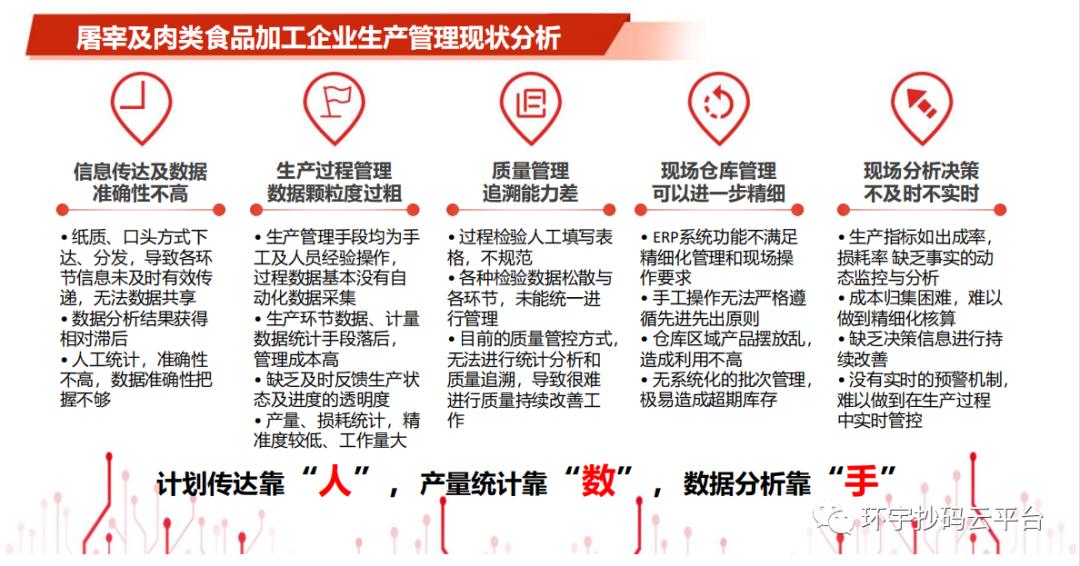 屠宰及肉类食品加工企业生产管理现状分析

信息传达及数据准确性不高

• 纸质、口头方式下达、分发，导致各环节信息未及时有效传递，无法数据共享
• 数据分析结果获得相对滞后
• 人工统计，准确性不高，数据准确性把握不够

生产过程管理数据颗粒度过粗

• 生产管理手段均为手工及人员经验操作，过程数据基本没有自动化数据采集
• 生产环节数据、计量数据统计手段落后，管理成本高
• 缺乏及时反馈生产状态及进度的透明度
• 产量、损耗统计，精准度较低、工作量大

质量管理追溯能力差

• 过程检验人工填写表格，不规范
• 各种检验数据松散与各环节，未能统一进行管理
• 目前的质量管控方式，无法进行统计分析和质量追溯，导致很难进行质量持续改善工作

现场仓库管理可以进一步精细

• ERP系统功能不满足精细化管理和现场操作要求
• 手工操作无法严格遵循先进先出原则
• 仓库区域产品摆放乱，造成利用不高
• 无系统化的批次管理，极易造成超期库存

现场分析决策不及时不实时

• 生产指标如出成率，损耗率 缺乏事实的动态监控与分析
• 成本归集困难，难以做到精细化核算
• 缺乏决策信息进行持续改善
• 没有实时的预警机制，难以做到在生产过程中实时管控

计划传达靠“人”，产量统计靠“数”，数据分析靠“手”

环宇抄码云平台